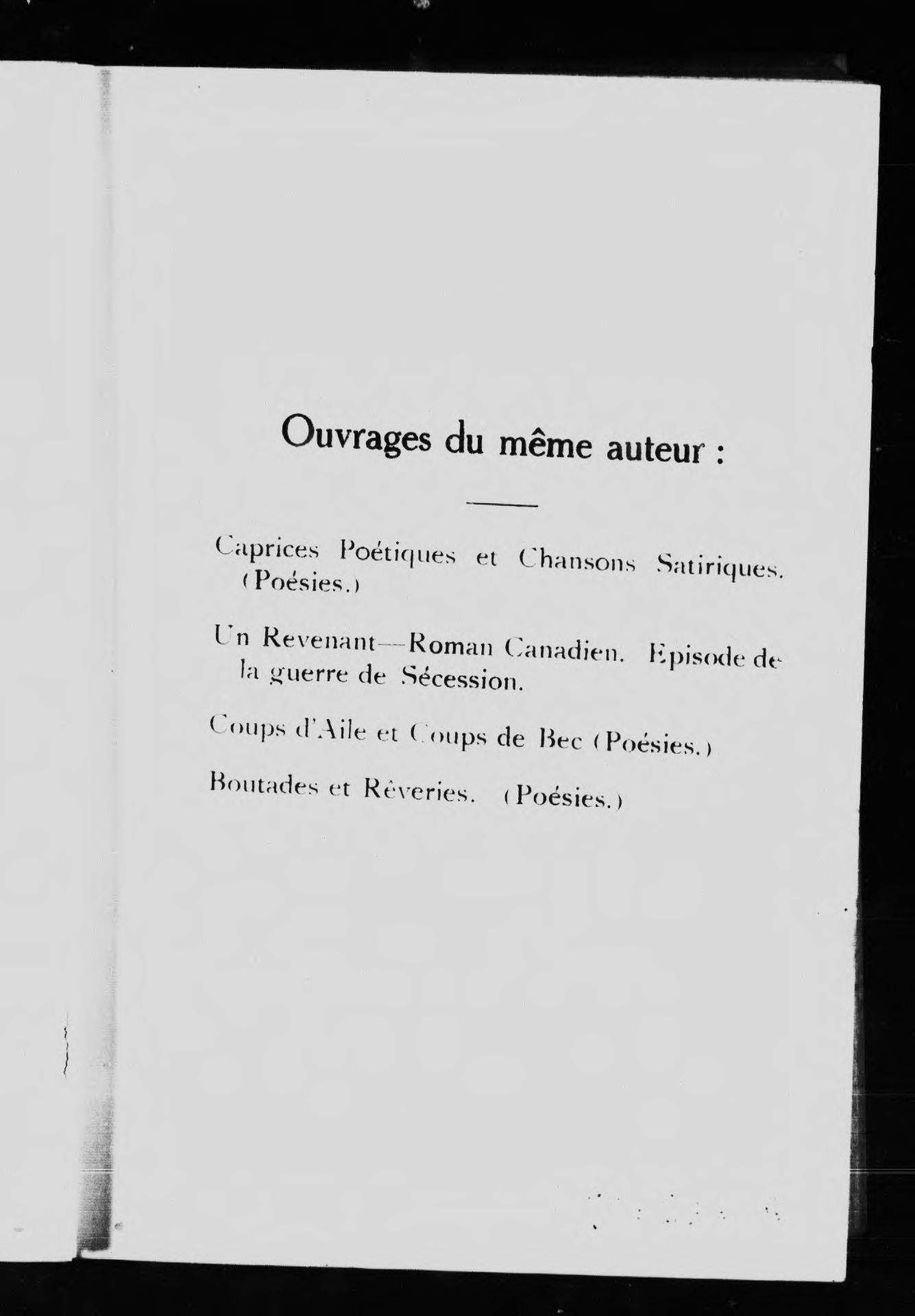 Ouvrages du même auteur :

Caprices Poétiques et Chansons Satiriques. (Poésies.)

Un Revenant—Roman Canadien. Episode de la guerre de Sécession.

Coups d'Aile et Coups de Bec (Poésies.)

Boutades et Rêveries. (Poésies.)